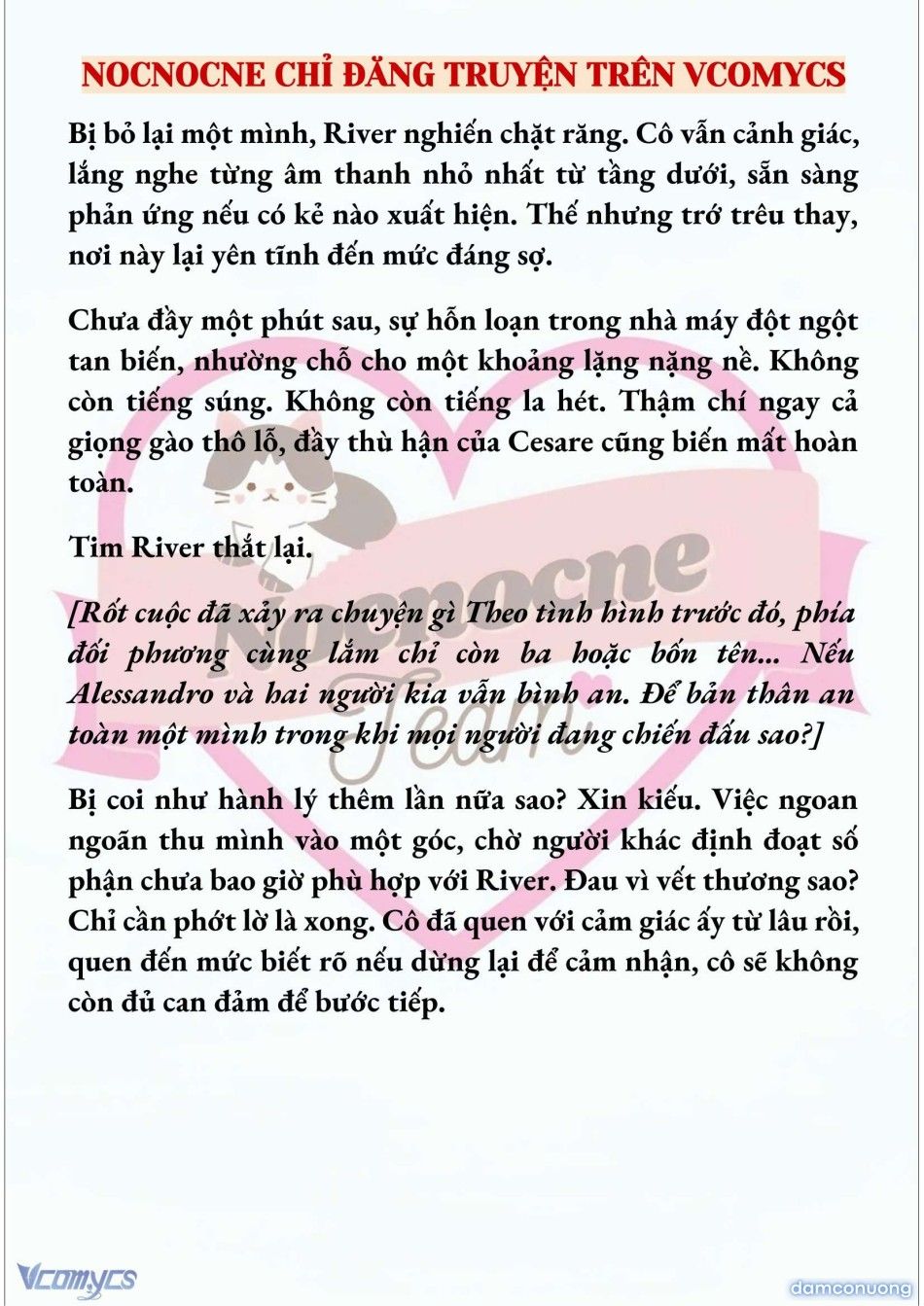 NOCNOCNE CHỈ ĐĂNG TRUYỆN TRÊN VCOMYCS

Bị bỏ lại một mình, River nghiến chặt răng. Cô vẫn cảnh giác, lắng nghe từng âm thanh nhỏ nhất từ tầng dưới, sẵn sàng phản ứng nếu có kẻ nào xuất hiện. Thế nhưng trớ trêu thay, nơi này lại yên tĩnh đến mức đáng sợ.

Chưa đầy một phút sau, sự hỗn loạn trong nhà máy đột ngột tan biến, nhường chỗ cho một khoảng lặng nặng nề. Không còn tiếng súng. Không còn tiếng la hét. Thậm chí ngay cả giọng gào thô lỗ, đầy thù hận của Cesare cũng biến mất hoàn toàn.

Tim River thắt lại.

[Rốt cuộc đã xảy ra chuyện gì Theo tình hình trước đó, phía đối phương cùng lắm chỉ còn ba hoặc bốn tên... Nếu Alessandro và hai người kia vẫn bình an. Để bản thân an toàn một mình trong khi mọi người đang chiến đấu sao?]

Bị coi như hành lý thêm lần nữa sao? Xin kiếu. Việc ngoan ngoãn thu mình vào một góc, chờ người khác định đoạt số phận chưa bao giờ phù hợp với River. Đau vì vết thương sao? Chỉ cần phớt lờ là xong. Cô đã quen với cảm giác ấy từ lâu rồi, quen đến mức biết rõ nếu dừng lại để cảm nhận, cô sẽ không còn đủ can đảm để bước tiếp.

Nocnocne Team

Vcomycs

damconuong